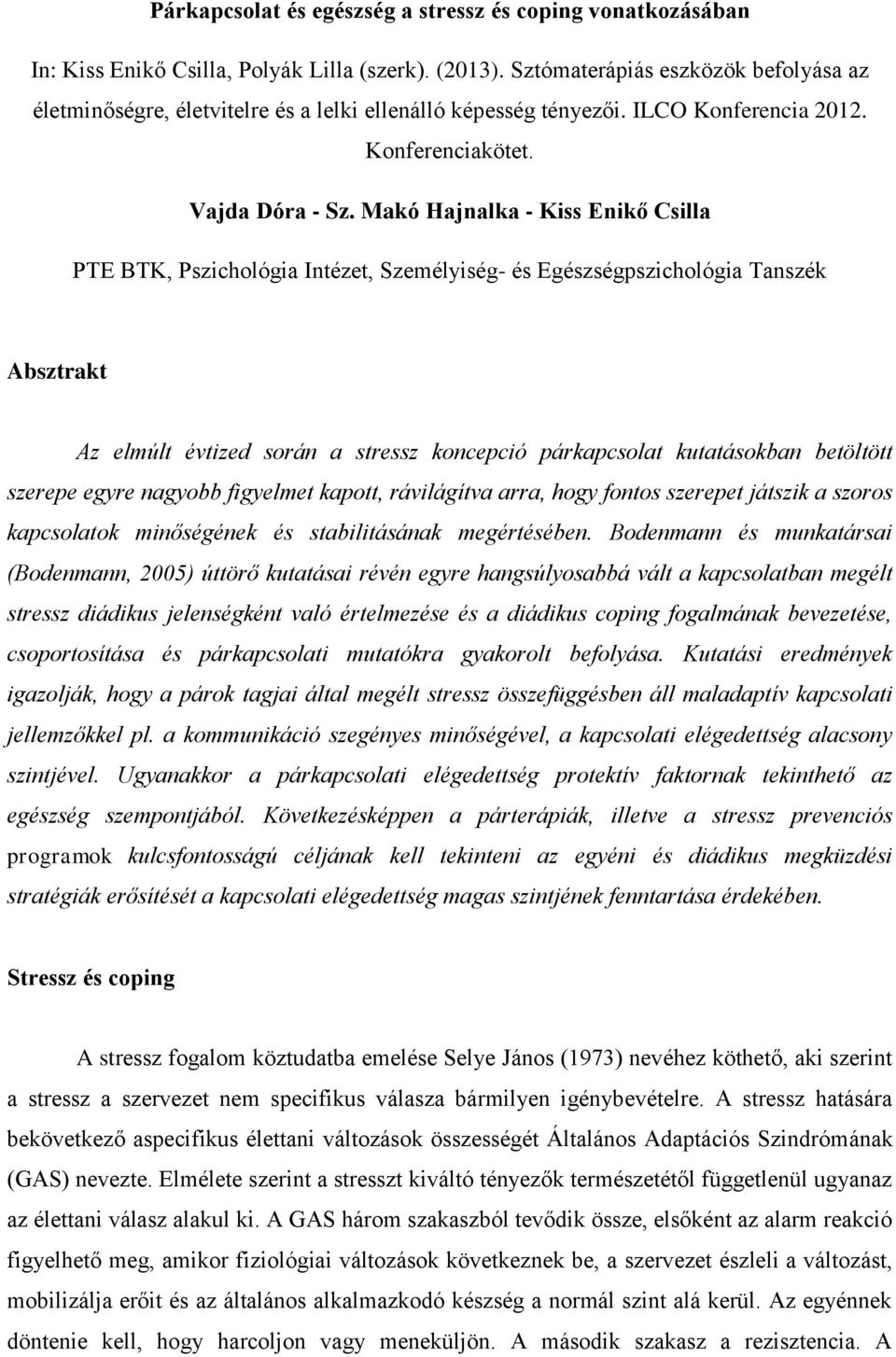 Párkapcsolat és egészség a stressz és coping vonatkozásában

In: Kiss Enikő Csilla, Polyák Lilla (szerk). (2013). Sztómaterápiás eszközök befolyása az életminőségre, életvitelre és a lelki ellenálló képesség tényezői. ILCO Konferencia 2012. Konferenciakötet.

Vajda Dóra - Sz. Makó Hajnalka - Kiss Enikő Csilla

PTE BTK, Pszichológia Intézet, Személyiség- és Egészségpszichológia Tanszék

Absztrakt

Az elmúlt évtized során a stressz koncepció párkapcsolat kutatásokban betöltött szerepe egyre nagyobb figyelmet kapott, rávilágítva arra, hogy fontos szerepet játszik a szoros kapcsolatok minőségének és stabilitásának megértésében. Bodenmann és munkatársai (Bodenmann, 2005) úttörő kutatásai révén egyre hangsúlyosabbá vált a kapcsolatban megélt stressz diádikus jelenségként való értelmezése és a diádikus coping fogalmának bevezetése, csoportosítása és párkapcsolati mutatókra gyakorolt befolyása. Kutatási eredmények igazolják, hogy a párok tagjai által megélt stressz összefüggésben áll maladaptív kapcsolati jellemzőkkel pl. a kommunikáció szegényes minőségével, a kapcsolati elégedettség alacsony szintjével. Ugyanakkor a párkapcsolati elégedettség protektív faktornak tekinthető az egészség szempontjából. Következésképpen a párterápiák, illetve a stressz prevenciós programok kulcsfontosságú céljának kell tekinteni az egyéni és diádikus megküzdési stratégiák erősítését a kapcsolati elégedettség magas szintjének fenntartása érdekében.

Stressz és coping

A stressz fogalom köztudatba emelése Selye János (1973) nevéhez köthető, aki szerint a stressz a szervezet nem specifikus válasza bármilyen igénybevételre. A stressz hatására bekövetkező aspecifikus élettani változások összességét Általános Adaptációs Szindrómának (GAS) nevezte. Elmélete szerint a stresszt kiváltó tényezők természetétől függetlenül ugyanaz az élettani válasz alakul ki. A GAS három szakaszból tevődik össze, elsőként az alarm reakció figyelhető meg, amikor fiziológiai változások következnek be, a szervezet észleli a változást, mobilizálja erőit és az általános alkalmazkodó készség a normál szint alá kerül. Az egyénnek döntenie kell, hogy harcoljon vagy meneküljön. A második szakasz a rezisztencia. A